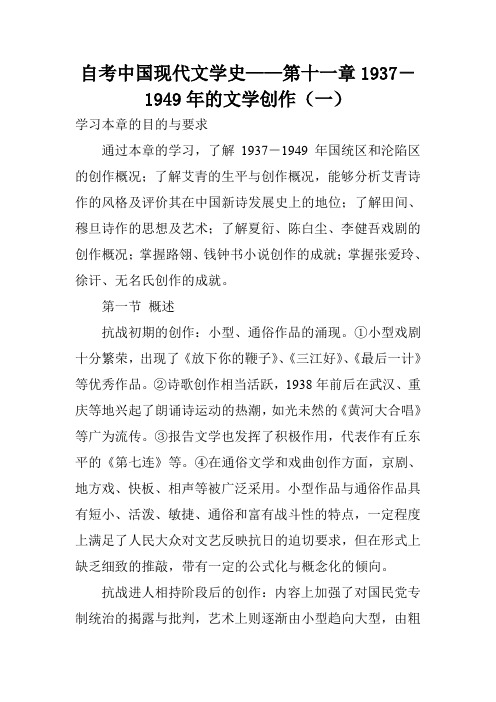 自考中国现代文学史——第十一章 1937－1949 年的文学创作（一）

学习本章的目的与要求

通过本章的学习，了解 1937－1949 年国统区和沦陷区的创作概况；了解艾青的生平与创作概况，能够分析艾青诗作的风格及评价其在中国新诗发展史上的地位；了解田间、穆旦诗作的思想及艺术；了解夏衍、陈白尘、李健吾戏剧的创作概况；掌握路翎、钱钟书小说创作的成就；掌握张爱玲、徐讦、无名氏创作的成就。

第一节 概述

抗战初期的创作：小型、通俗作品的涌现。①小型戏剧十分繁荣，出现了《放下你的鞭子》、《三江好》、《最后一计》等优秀作品。②诗歌创作相当活跃，1938 年前后在武汉、重庆等地兴起了朗诵诗运动的热潮，如光未然的《黄河大合唱》等广为流传。③报告文学也发挥了积极作用，代表作有丘东平的《第七连》等。④在通俗文学和戏曲创作方面，京剧、地方戏、快板、相声等被广泛采用。小型作品与通俗作品具有短小、活泼、敏捷、通俗和富有战斗性的特点，一定程度上满足了人民大众对文艺反映抗日的迫切要求，但在形式上缺乏细致的推敲，带有一定的公式化与概念化的倾向。

抗战进人相持阶段后的创作：内容上加强了对国民党专制统治的揭露与批判，艺术上则逐渐由小型趋向大型，由粗